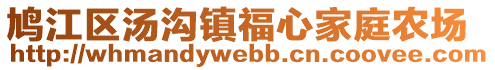 鸠江区汤沟镇福心家庭农场
http://whmandywebb.cn.coovee.com